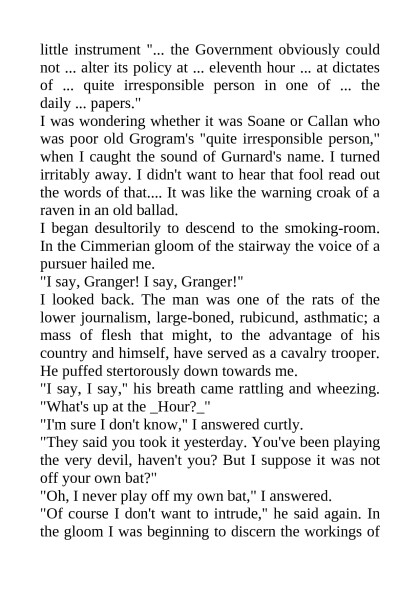 little instrument "... the Government obviously could not ... alter its policy at ... eleventh hour ... at dictates of ... quite irresponsible person in one of ... the daily ... papers."
I was wondering whether it was Soane or Callan who was poor old Grogram's "quite irresponsible person," when I caught the sound of Gurnard's name. I turned irritably away. I didn't want to hear that fool read out the words of that.... It was like the warning croak of a raven in an old ballad.
I began desultorily to descend to the smoking-room. In the Cimmerian gloom of the stairway the voice of a pursuer hailed me.
"I say, Granger! I say, Granger!"
I looked back. The man was one of the rats of the lower journalism, large-boned, rubicund, asthmatic; a mass of flesh that might, to the advantage of his country and himself, have served as a cavalry trooper. He puffed stertorously down towards me.
"I say, I say," his breath came rattling and wheezing. "What's up at the _Hour?_"
"I'm sure I don't know," I answered curtly.
"They said you took it yesterday. You've been playing the very devil, haven't you? But I suppose it was not off your own bat?"
"Oh, I never play off my own bat," I answered.
"Of course I don't want to intrude," he said again. In the gloom I was beginning to discern the workings of